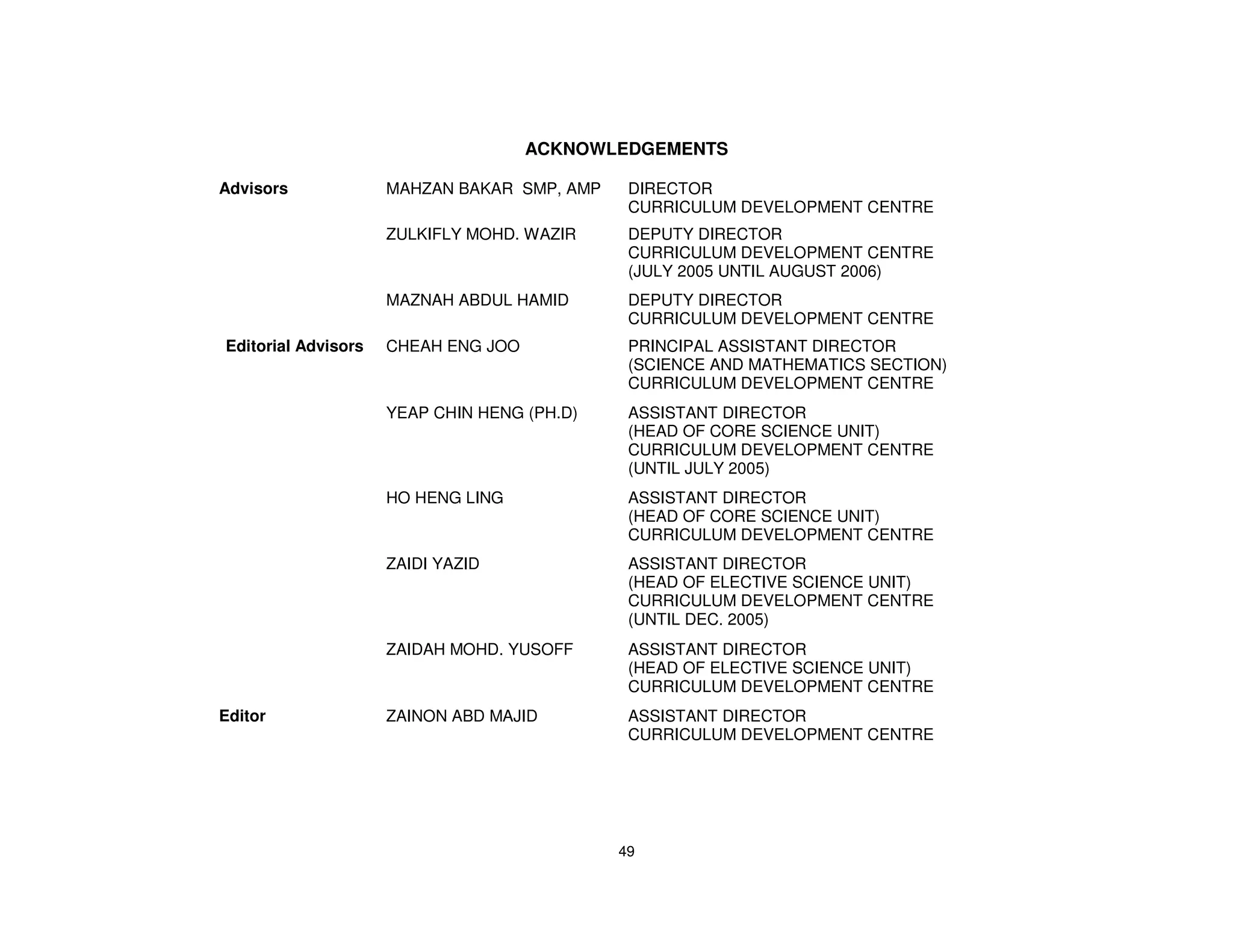 ACKNOWLEDGEMENTS

| | | |
|---|---|---|
| Advisors | MAHZAN BAKAR SMP, AMP | DIRECTOR CURRICULUM DEVELOPMENT CENTRE |
| | ZULKIFLY MOHD. WAZIR | DEPUTY DIRECTOR CURRICULUM DEVELOPMENT CENTRE (JULY 2005 UNTIL AUGUST 2006) |
| | MAZNAH ABDUL HAMID | DEPUTY DIRECTOR CURRICULUM DEVELOPMENT CENTRE |
| Editorial Advisors | CHEAH ENG JOO | PRINCIPAL ASSISTANT DIRECTOR (SCIENCE AND MATHEMATICS SECTION) CURRICULUM DEVELOPMENT CENTRE |
| | YEAP CHIN HENG (PH.D) | ASSISTANT DIRECTOR (HEAD OF CORE SCIENCE UNIT) CURRICULUM DEVELOPMENT CENTRE (UNTIL JULY 2005) |
| | HO HENG LING | ASSISTANT DIRECTOR (HEAD OF CORE SCIENCE UNIT) CURRICULUM DEVELOPMENT CENTRE |
| | ZAIDI YAZID | ASSISTANT DIRECTOR (HEAD OF ELECTIVE SCIENCE UNIT) CURRICULUM DEVELOPMENT CENTRE (UNTIL DEC. 2005) |
| | ZAIDAH MOHD. YUSOFF | ASSISTANT DIRECTOR (HEAD OF ELECTIVE SCIENCE UNIT) CURRICULUM DEVELOPMENT CENTRE |
| Editor | ZAINON ABD MAJID | ASSISTANT DIRECTOR CURRICULUM DEVELOPMENT CENTRE |

49